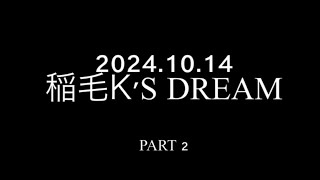 2024.10.14
稲毛K'S DREAM

PART 2